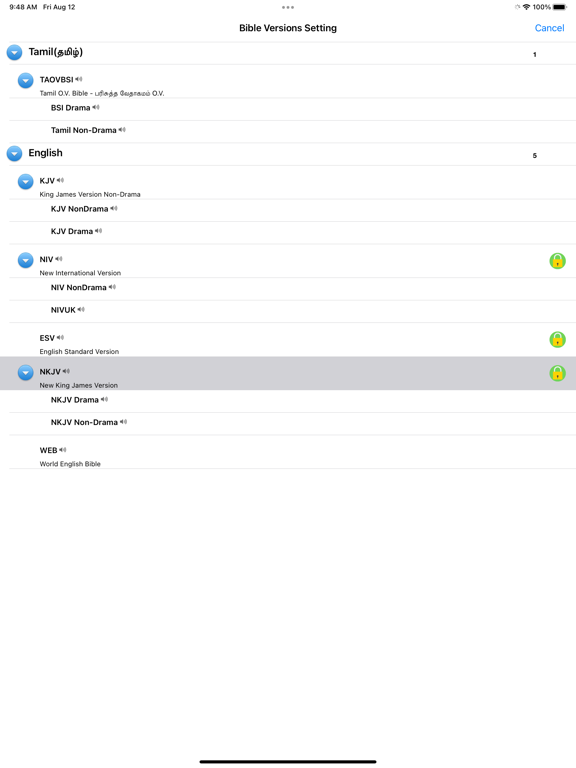 9:48 AM Fri Aug 12
100%

Bible Versions Setting
Cancel

Tamil(தமிழ்)
1

TAOVBSI
Tamil O.V. Bible - பரிசுத்த வேதாகமம் O.V.

BSI Drama

Tamil Non-Drama

English
5

KJV
King James Version Non-Drama

KJV NonDrama

KJV Drama

NIV
New International Version

NIV NonDrama

NIVUK

ESV
English Standard Version

NKJV
New King James Version

NKJV Drama

NKJV Non-Drama

WEB
World English Bible